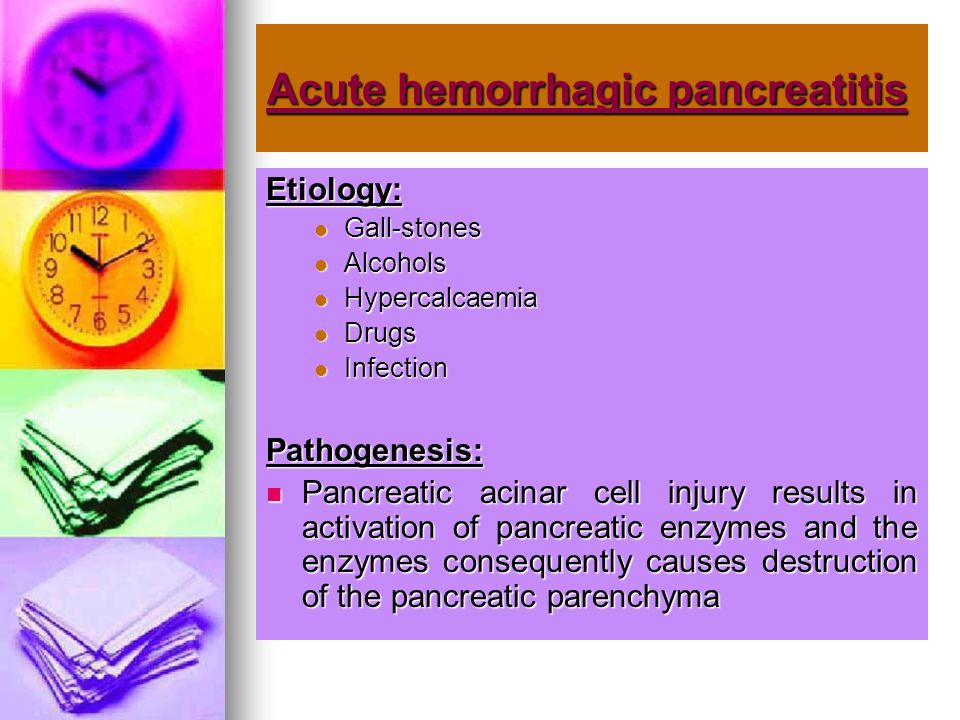 Acute hemorrhagic pancreatitis

Etiology:
- Gall-stones
- Alcohols
- Hypercalcaemia
- Drugs
- Infection

Pathogenesis:
- Pancreatic acinar cell injury results in activation of pancreatic enzymes and the enzymes consequently causes destruction of the pancreatic parenchyma